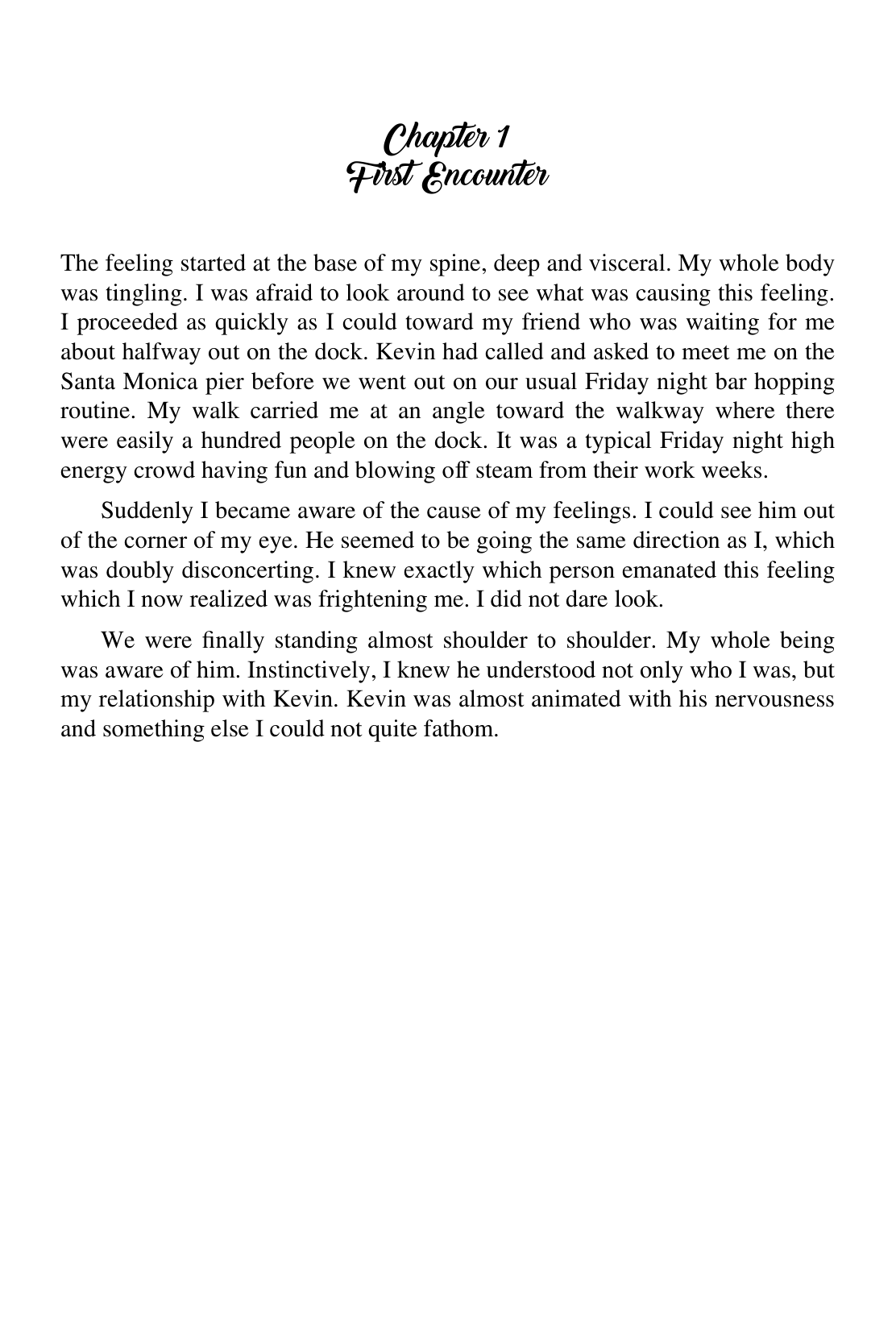 Chapter 1
First Encounter

The feeling started at the base of my spine, deep and visceral. My whole body was tingling. I was afraid to look around to see what was causing this feeling. I proceeded as quickly as I could toward my friend who was waiting for me about halfway out on the dock. Kevin had called and asked to meet me on the Santa Monica pier before we went out on our usual Friday night bar hopping routine. My walk carried me at an angle toward the walkway where there were easily a hundred people on the dock. It was a typical Friday night high energy crowd having fun and blowing off steam from their work weeks.

Suddenly I became aware of the cause of my feelings. I could see him out of the corner of my eye. He seemed to be going the same direction as I, which was doubly disconcerting. I knew exactly which person emanated this feeling which I now realized was frightening me. I did not dare look.

We were finally standing almost shoulder to shoulder. My whole being was aware of him. Instinctively, I knew he understood not only who I was, but my relationship with Kevin. Kevin was almost animated with his nervousness and something else I could not quite fathom.